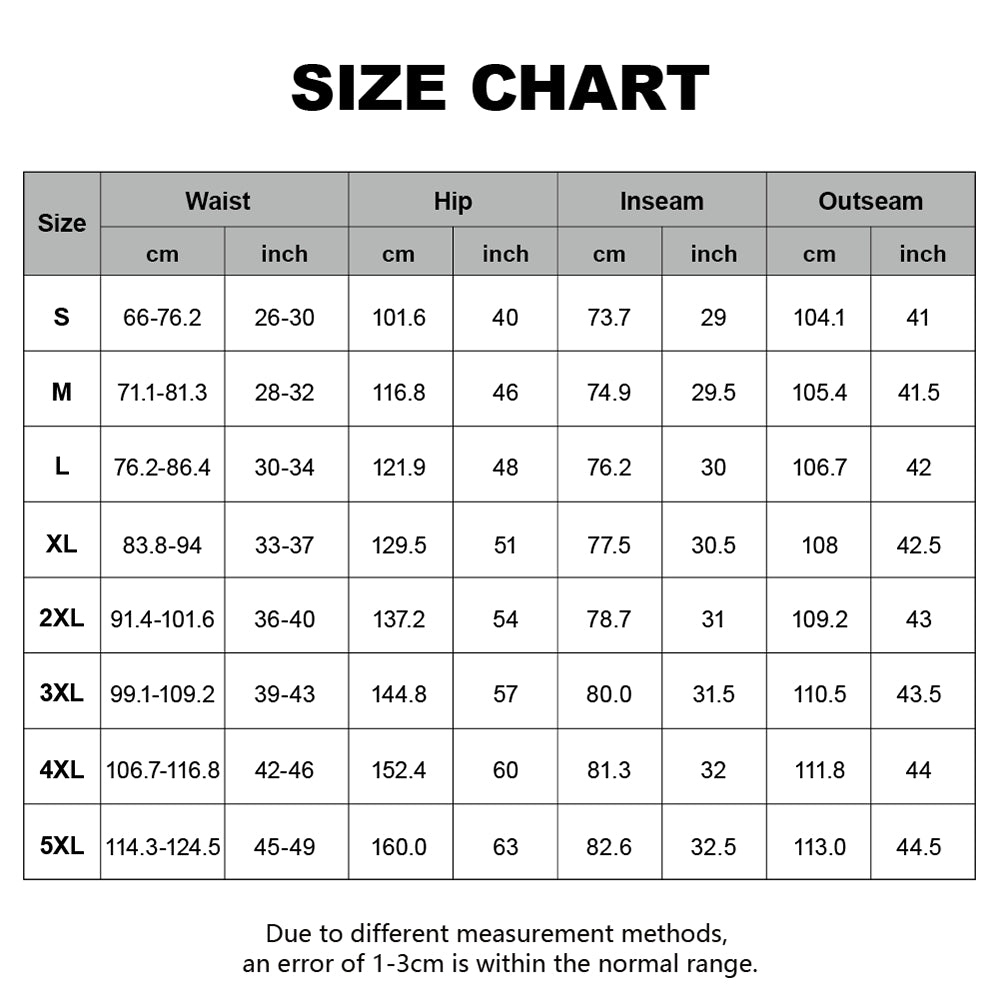 SIZE CHART

| Size | Waist cm | Waist inch | Hip cm | Hip inch | Inseam cm | Inseam inch | Outseam cm | Outseam inch |
|---|---|---|---|---|---|---|---|---|
| S | 66-76.2 | 26-30 | 101.6 | 40 | 73.7 | 29 | 104.1 | 41 |
| M | 71.1-81.3 | 28-32 | 116.8 | 46 | 74.9 | 29.5 | 105.4 | 41.5 |
| L | 76.2-86.4 | 30-34 | 121.9 | 48 | 76.2 | 30 | 106.7 | 42 |
| XL | 83.8-94 | 33-37 | 129.5 | 51 | 77.5 | 30.5 | 108 | 42.5 |
| 2XL | 91.4-101.6 | 36-40 | 137.2 | 54 | 78.7 | 31 | 109.2 | 43 |
| 3XL | 99.1-109.2 | 39-43 | 144.8 | 57 | 80.0 | 31.5 | 110.5 | 43.5 |
| 4XL | 106.7-116.8 | 42-46 | 152.4 | 60 | 81.3 | 32 | 111.8 | 44 |
| 5XL | 114.3-124.5 | 45-49 | 160.0 | 63 | 82.6 | 32.5 | 113.0 | 44.5 |

Due to different measurement methods, an error of 1-3cm is within the normal range.